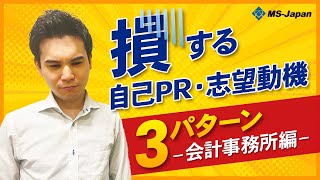 MS-Japan

損する

自己PR・志望動機

3パターン

－会計事務所編－